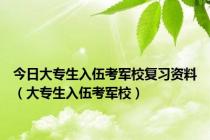 今日大专生入伍考军校复习资料（大专生入伍考军校）